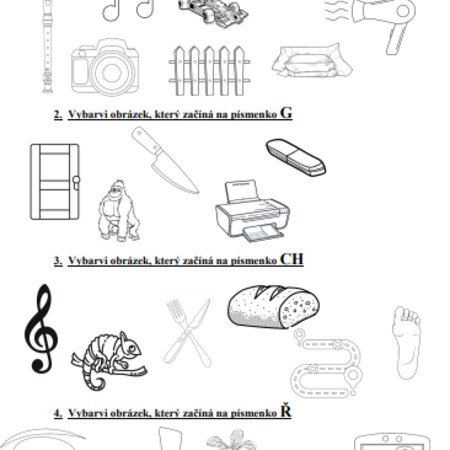 2. Vybarvi obrázek, který začíná na písmenko G

3. Vybarvi obrázek, který začíná na písmenko CH

4. Vybarvi obrázek, který začíná na písmenko Ř